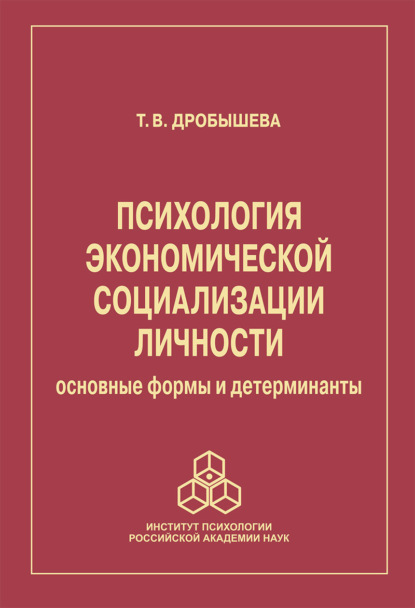 Т. В. ДРОБЫШЕВА

ПСИХОЛОГИЯ ЭКОНОМИЧЕСКОЙ СОЦИАЛИЗАЦИИ ЛИЧНОСТИ

основные формы и детерминанты

ИНСТИТУТ ПСИХОЛОГИИ РОССИЙСКОЙ АКАДЕМИИ НАУК